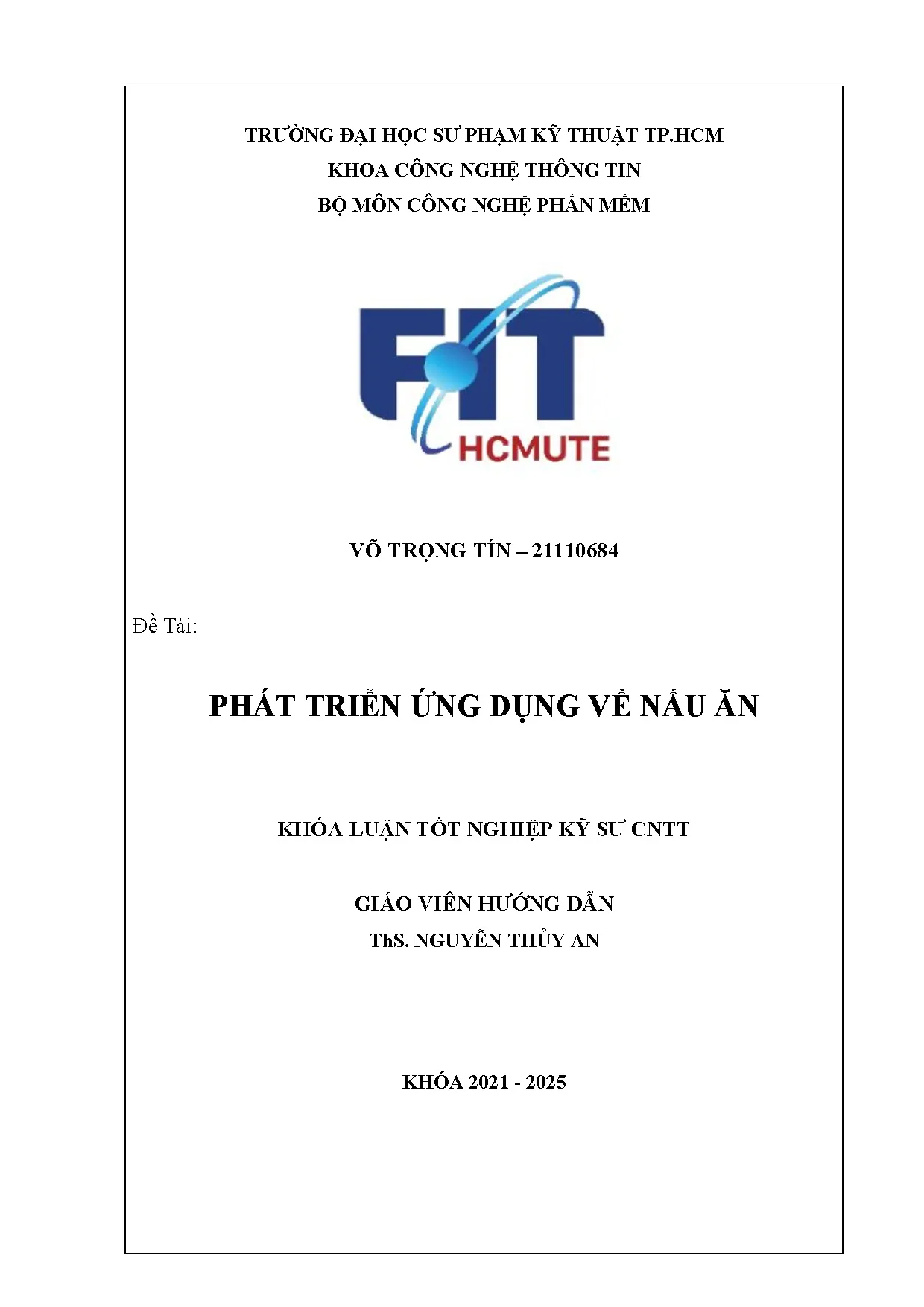 TRƯỜNG ĐẠI HỌC SƯ PHẠM KỸ THUẬT TP.HCM
KHOA CÔNG NGHỆ THÔNG TIN
BỘ MÔN CÔNG NGHỆ PHẦN MỀM

FIT
HCMUTE

VÕ TRỌNG TÍN – 21110684

Đề Tài:

PHÁT TRIỂN ỨNG DỤNG VỀ NẤU ĂN

KHÓA LUẬN TỐT NGHIỆP KỸ SƯ CNTT

GIÁO VIÊN HƯỚNG DẪN
ThS. NGUYỄN THỦY AN

KHÓA 2021 - 2025